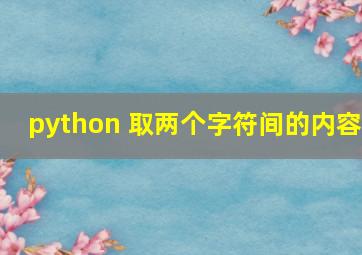 python 取两个字符间的内容